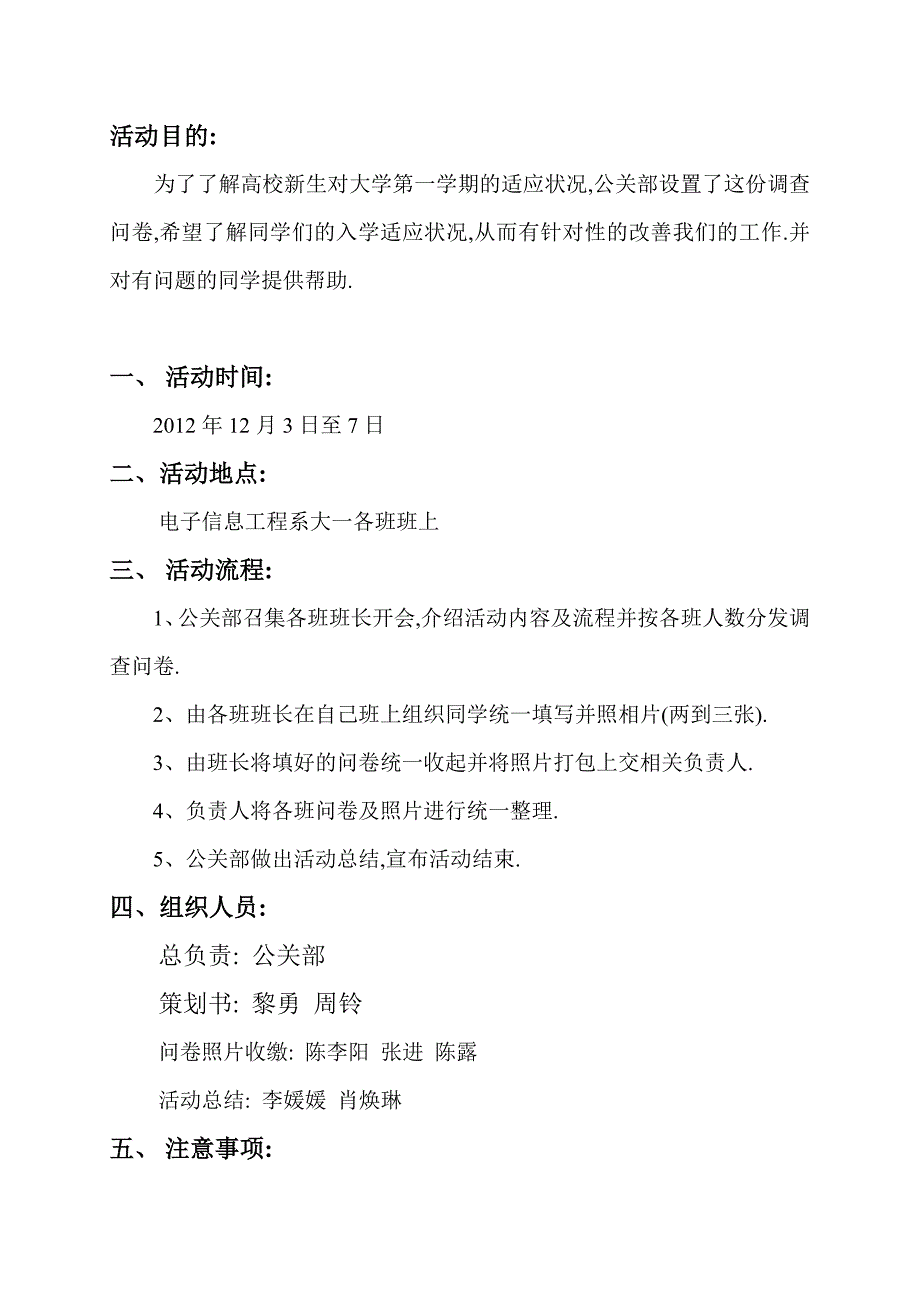 活动目的:

为了了解高校新生对大学第一学期的适应状况,公关部设置了这份调查问卷,希望了解同学们的入学适应状况,从而有针对性的改善我们的工作.并对有问题的同学提供帮助.

一、 活动时间:

2012 年 12 月 3 日至 7 日

二、活动地点:

电子信息工程系大一各班班上

三、 活动流程:

1、公关部召集各班班长开会,介绍活动内容及流程并按各班人数分发调查问卷.

2、由各班班长在自己班上组织同学统一填写并照相片(两到三张).

3、由班长将填好的问卷统一收起并将照片打包上交相关负责人.

4、负责人将各班问卷及照片进行统一整理.

5、公关部做出活动总结,宣布活动结束.

四、组织人员:

总负责: 公关部

策划书: 黎勇 周铃

问卷照片收缴: 陈李阳 张进 陈露

活动总结: 李媛媛 肖焕琳

五、 注意事项: